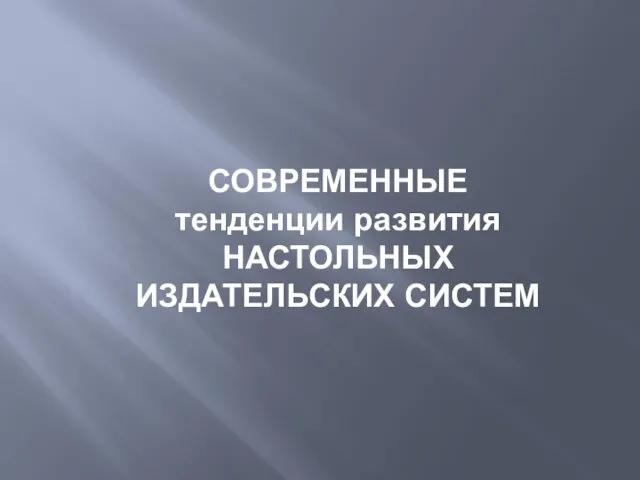 СОВРЕМЕННЫЕ
тенденции развития
НАСТОЛЬНЫХ
ИЗДАТЕЛЬСКИХ СИСТЕМ